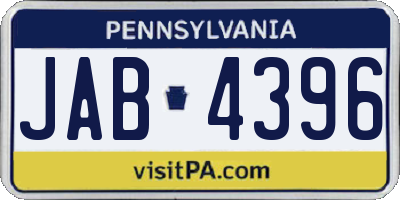 PENNSYLVANIA

JAB 4396

visitPA.com